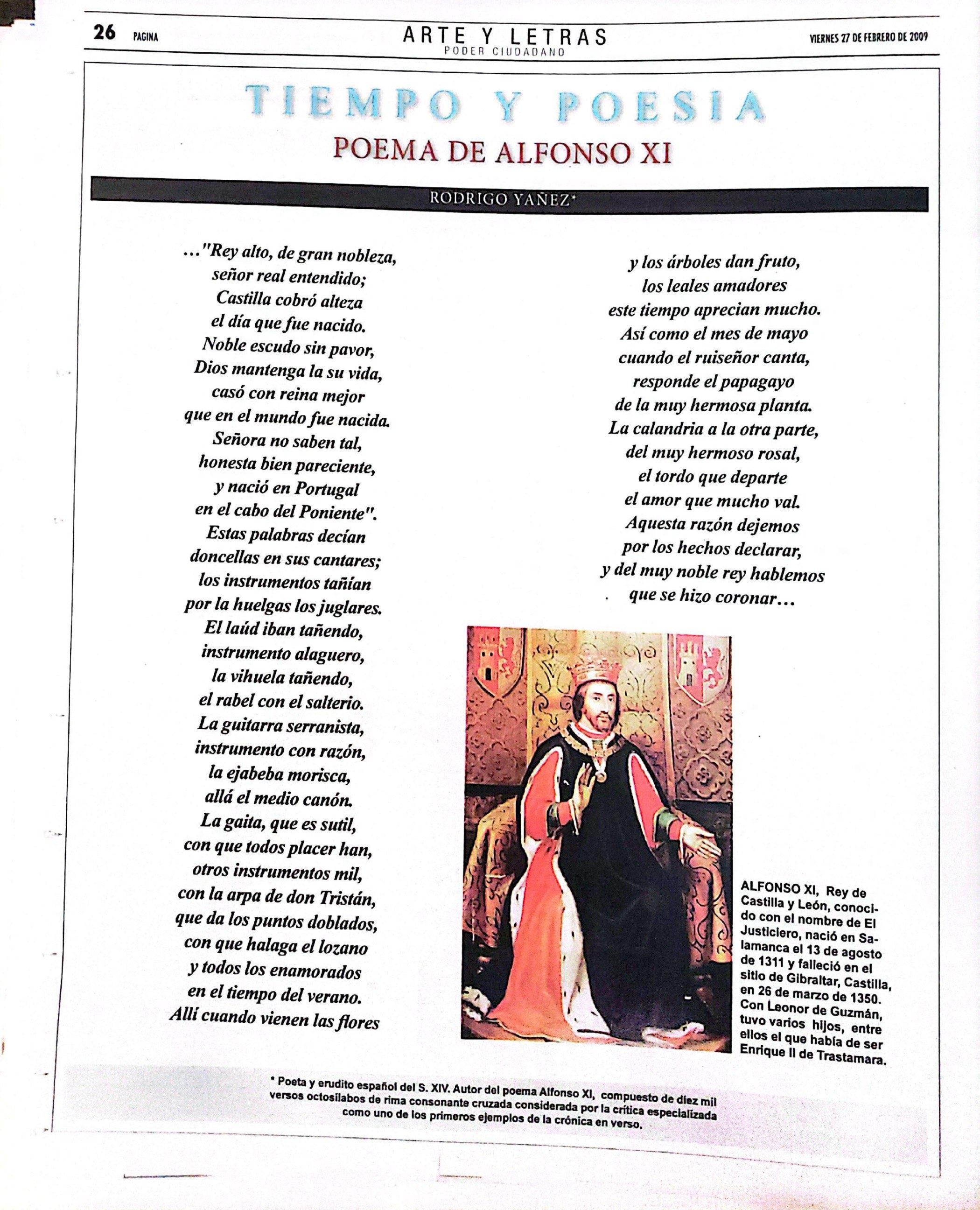 26 PAGINA

ARTE Y LETRAS
PODER CIUDADANO

VIERNES 27 DE FEBRERO DE 2009

TIEMPO Y POESIA
POEMA DE ALFONSO XI

RODRIGO YAÑEZ*

..."Rey alto, de gran nobleza,
señor real entendido;
Castilla cobró alteza
el día que fue nacido.
Noble escudo sin pavor,
Dios mantenga la su vida,
casó con reina mejor
que en el mundo fue nacida.
Señora no saben tal,
honesta bien pareciente,
y nació en Portugal
en el cabo del Poniente".
Estas palabras decían
doncellas en sus cantares;
los instrumentos tañían
por la huelgas los juglares.
El laúd iban tañendo,
instrumento alaguero,
la vihuela tañendo,
el rabel con el salterio.
La guitarra serranista,
instrumento con razón,
la ejabeba morisca,
allá el medio canón.
La gaita, que es sutil,
con que todos placer han,
otros instrumentos mil,
con la arpa de don Tristán,
que da los puntos doblados,
con que halaga el lozano
y todos los enamorados
en el tiempo del verano.
Allí cuando vienen las flores

y los árboles dan fruto,
los leales amadores
este tiempo aprecian mucho.
Así como el mes de mayo
cuando el ruiseñor canta,
responde el papagayo
de la muy hermosa planta.
La calandria a la otra parte,
del muy hermoso rosal,
el tordo que departe
el amor que mucho val.
Aquesta razón dejemos
por los hechos declarar,
y del muy noble rey hablemos
que se hizo coronar...

ALFONSO XI, Rey de Castilla y León, conocido con el nombre de El Justiciero, nació en Salamanca el 13 de agosto de 1311 y falleció en el sitio de Gibraltar, Castilla, en 26 de marzo de 1350. Con Leonor de Guzmán, tuvo varios hijos, entre ellos el que había de ser Enrique II de Trastamara.

* Poeta y erudito español del S. XIV. Autor del poema Alfonso XI, compuesto de diez mil versos octosílabos de rima consonante cruzada considerada por la crítica especializada como uno de los primeros ejemplos de la crónica en verso.